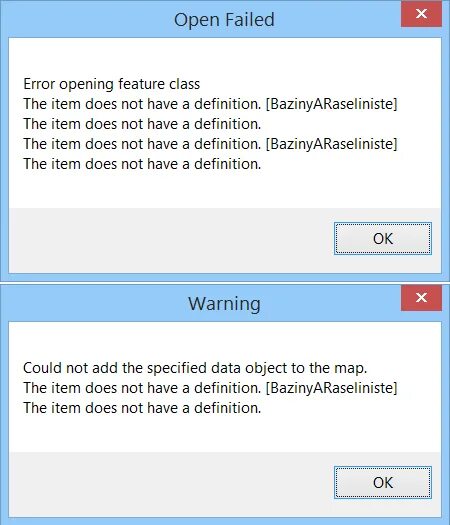 Open Failed

Error opening feature class
The item does not have a definition. [BazinyARaseliniste]
The item does not have a definition.
The item does not have a definition. [BazinyARaseliniste]
The item does not have a definition.

OK

Warning

Could not add the specified data object to the map.
The item does not have a definition. [BazinyARaseliniste]
The item does not have a definition.

OK